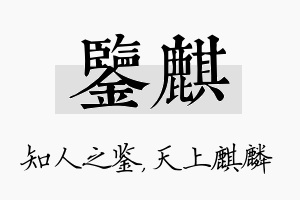 鑒麒

知人之鉴，天上麒麟